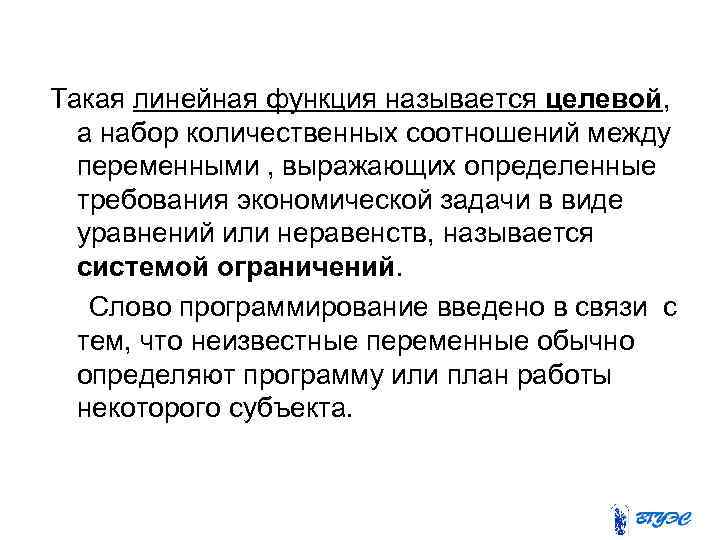 Такая линейная функция называется целевой, а набор количественных соотношений между переменными , выражающих определенные требования экономической задачи в виде уравнений или неравенств, называется системой ограничений.

Слово программирование введено в связи с тем, что неизвестные переменные обычно определяют программу или план работы некоторого субъекта.

ВГУЭС